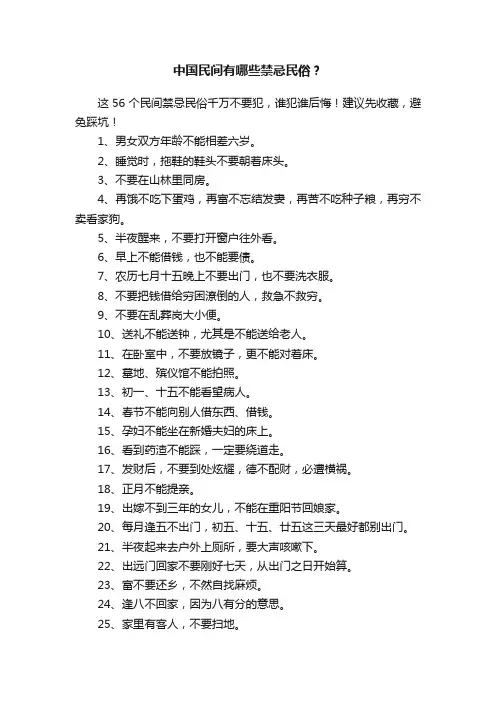 中国民间有哪些禁忌民俗？

这 56 个民间禁忌民俗千万不要犯，谁犯谁后悔！建议先收藏，避免踩坑！

1、男女双方年龄不能相差六岁。

2、睡觉时，拖鞋的鞋头不要朝着床头。

3、不要在山林里同房。

4、再饿不吃下蛋鸡，再富不忘结发妻，再苦不吃种子粮，再穷不卖看家狗。

5、半夜醒来，不要打开窗户往外看。

6、早上不能借钱，也不能要债。

7、农历七月十五晚上不要出门，也不要洗衣服。

8、不要把钱借给穷困潦倒的人，救急不救穷。

9、不要在乱葬岗大小便。

10、送礼不能送钟，尤其是不能送给老人。

11、在卧室中，不要放镜子，更不能对着床。

12、墓地、殡仪馆不能拍照。

13、初一、十五不能看望病人。

14、春节不能向别人借东西、借钱。

15、孕妇不能坐在新婚夫妇的床上。

16、看到药渣不能踩，一定要绕道走。

17、发财后，不要到处炫耀，德不配财，必遭横祸。

18、正月不能提亲。

19、出嫁不到三年的女儿，不能在重阳节回娘家。

20、每月逢五不出门，初五、十五、廿五这三天最好都别出门。

21、半夜起来去户外上厕所，要大声咳嗽下。

22、出远门回家不要刚好七天，从出门之日开始算。

23、富不要还乡，不然自找麻烦。

24、逢八不回家，因为八有分的意思。

25、家里有客人，不要扫地。